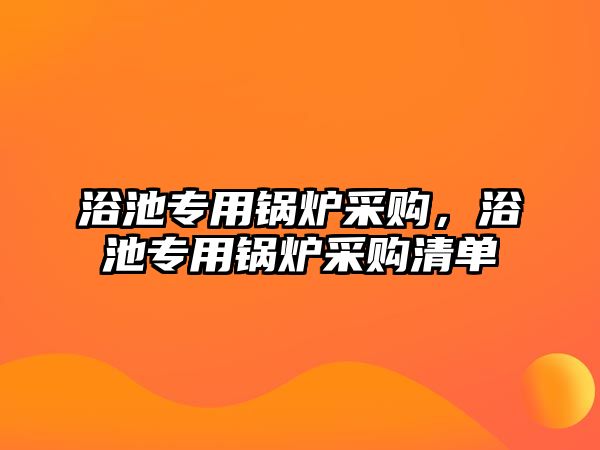 浴池专用锅炉采购，浴池专用锅炉采购清单